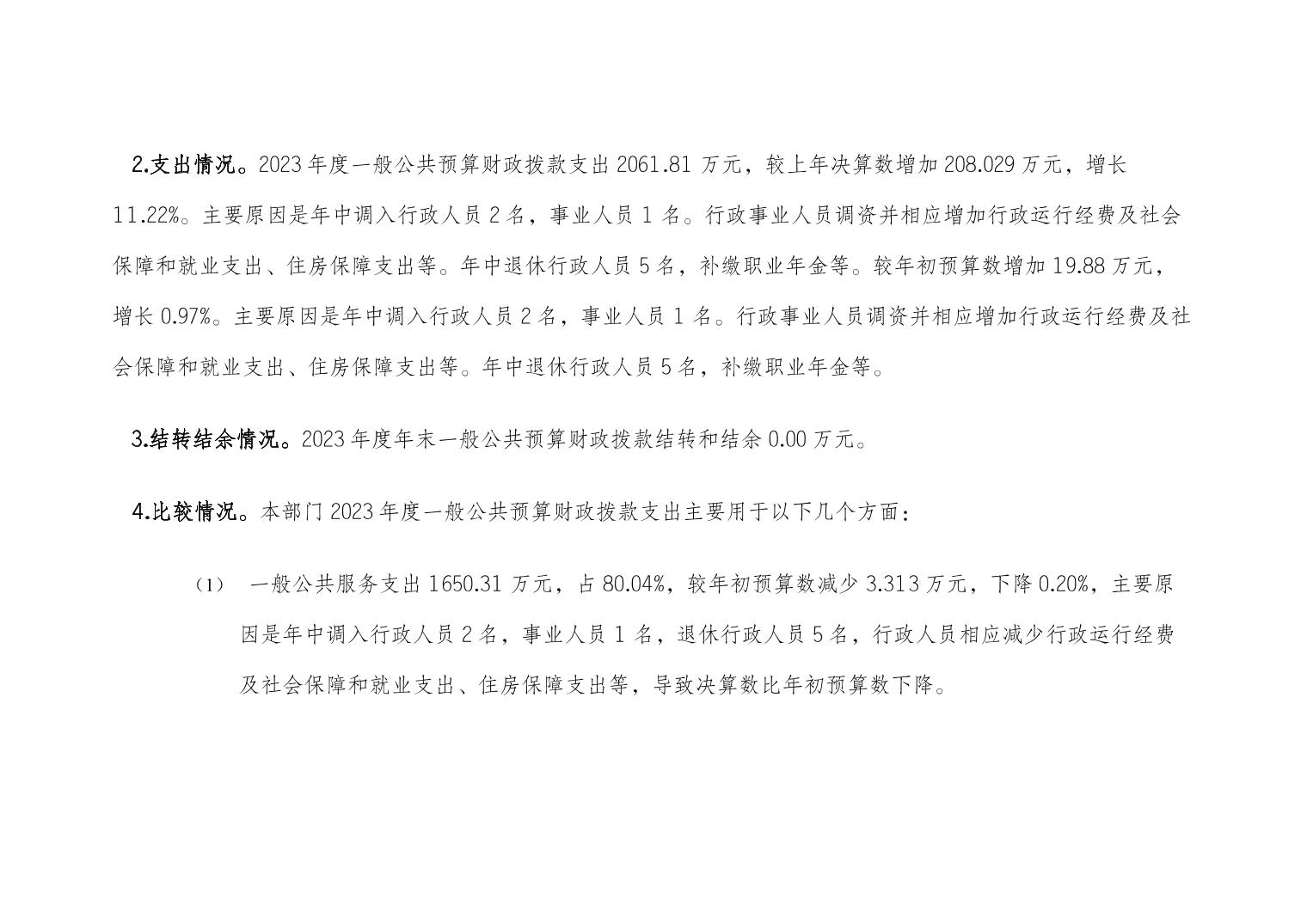 2.支出情况。2023 年度一般公共预算财政拨款支出 2061.81 万元，较上年决算数增加 208.029 万元，增长 11.22%。主要原因是年中调入行政人员 2 名，事业人员 1 名。行政事业人员调资并相应增加行政运行经费及社会保障和就业支出、住房保障支出等。年中退休行政人员 5 名，补缴职业年金等。较年初预算数增加 19.88 万元，增长 0.97%。主要原因是年中调入行政人员 2 名，事业人员 1 名。行政事业人员调资并相应增加行政运行经费及社会保障和就业支出、住房保障支出等。年中退休行政人员 5 名，补缴职业年金等。

3.结转结余情况。2023 年度年末一般公共预算财政拨款结转和结余 0.00 万元。

4.比较情况。本部门 2023 年度一般公共预算财政拨款支出主要用于以下几个方面：

（1） 一般公共服务支出 1650.31 万元，占 80.04%，较年初预算数减少 3.313 万元，下降 0.20%，主要原因是年中调入行政人员 2 名，事业人员 1 名，退休行政人员 5 名，行政人员相应减少行政运行经费及社会保障和就业支出、住房保障支出等，导致决算数比年初预算数下降。